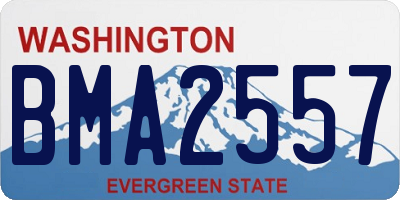 WASHINGTON
BMA2557
EVERGREEN STATE